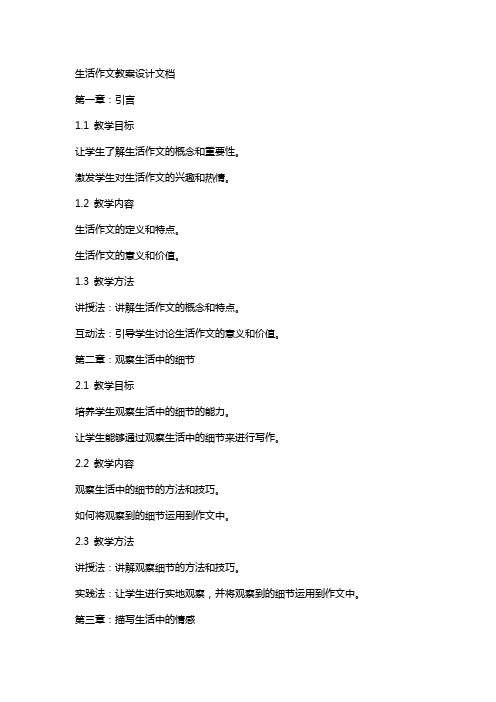 生活作文教案设计文档

第一章：引言

1.1 教学目标

让学生了解生活作文的概念和重要性。

激发学生对生活作文的兴趣和热情。

1.2 教学内容

生活作文的定义和特点。

生活作文的意义和价值。

1.3 教学方法

讲授法：讲解生活作文的概念和特点。

互动法：引导学生讨论生活作文的意义和价值。

第二章：观察生活中的细节

2.1 教学目标

培养学生观察生活中的细节的能力。

让学生能够通过观察生活中的细节来进行写作。

2.2 教学内容

观察生活中的细节的方法和技巧。

如何将观察到的细节运用到作文中。

2.3 教学方法

讲授法：讲解观察细节的方法和技巧。

实践法：让学生进行实地观察，并将观察到的细节运用到作文中。

第三章：描写生活中的情感